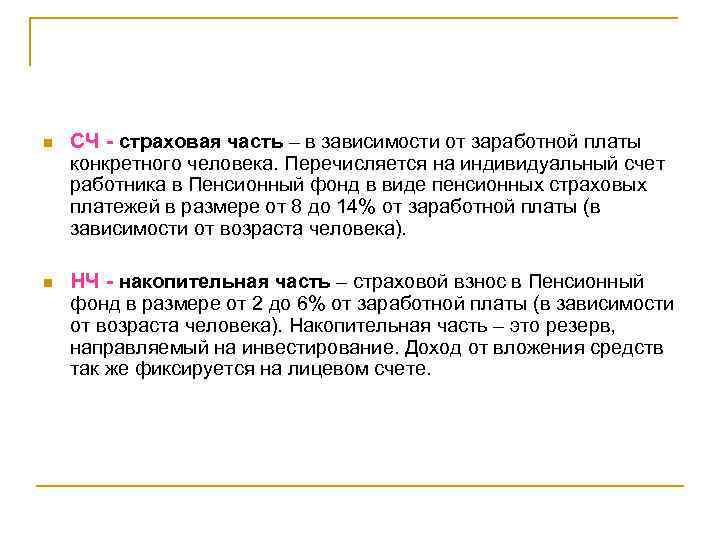 СЧ - страховая часть – в зависимости от заработной платы конкретного человека. Перечисляется на индивидуальный счет работника в Пенсионный фонд в виде пенсионных страховых платежей в размере от 8 до 14% от заработной платы (в зависимости от возраста человека).

НЧ - накопительная часть – страховой взнос в Пенсионный фонд в размере от 2 до 6% от заработной платы (в зависимости от возраста человека). Накопительная часть – это резерв, направляемый на инвестирование. Доход от вложения средств так же фиксируется на лицевом счете.